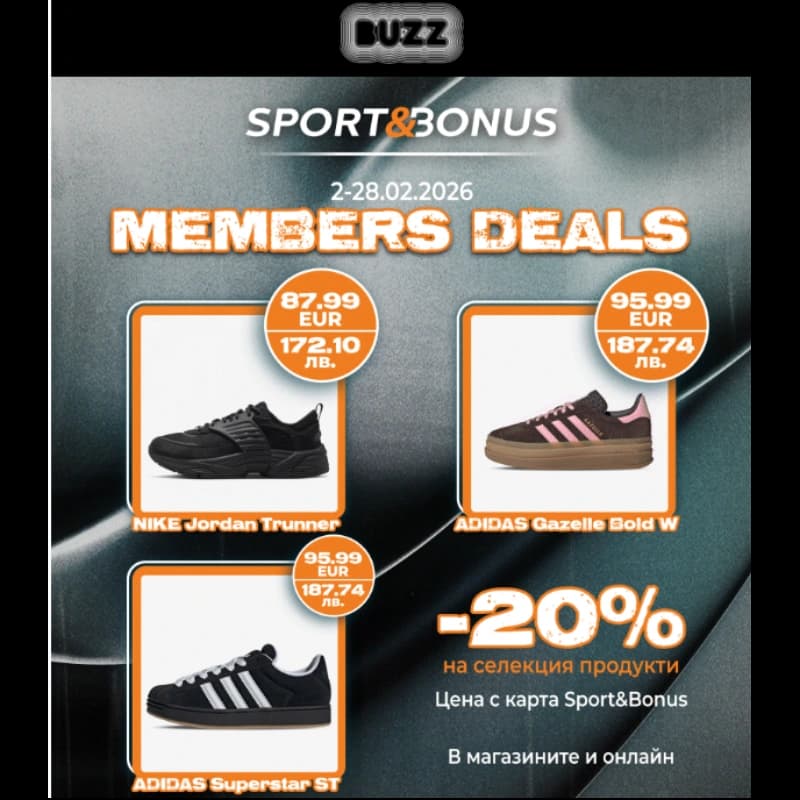 BUZZ

SPORT&BONUS

2-28.02.2026

MEMBERS DEALS

87.99
EUR
172.10
лв.

NIKE Jordan Trunner

95.99
EUR
187.74
лв.

ADIDAS Gazelle Bold W

95.99
EUR
187.74
лв.

ADIDAS Superstar ST

-20%
на селекция продукти

Цена с карта Sport&Bonus

В магазините и онлайн